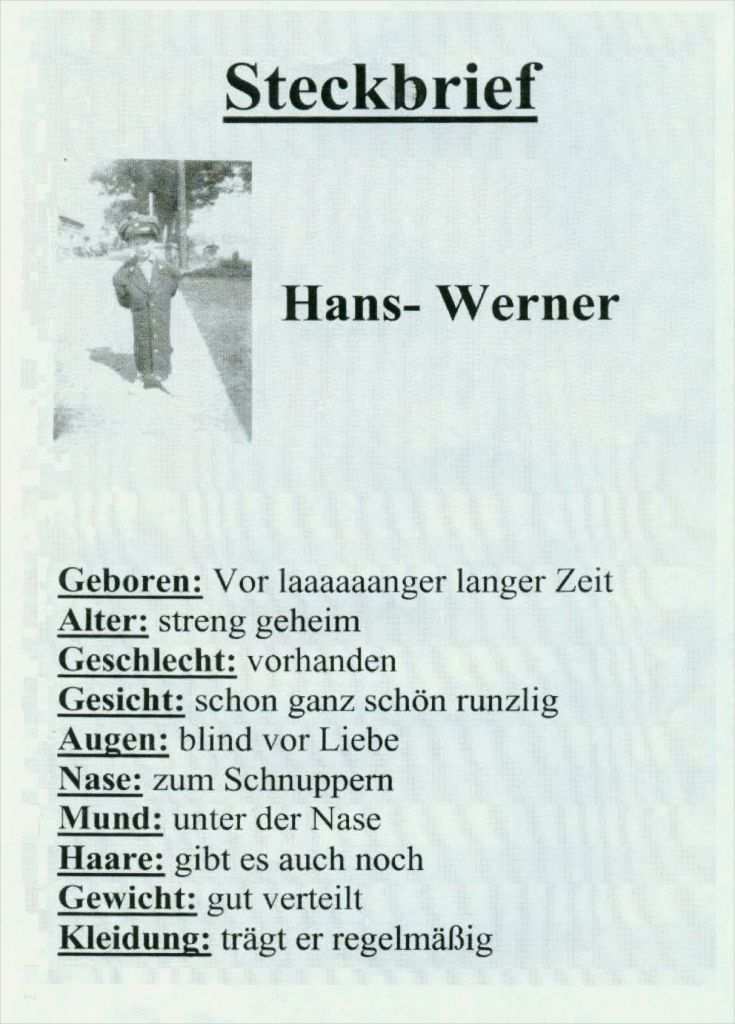 Steckbrief

Hans- Werner

Geboren: Vor laaaaaanger langer Zeit
Alter: streng geheim
Geschlecht: vorhanden
Gesicht: schon ganz schön runzlig
Augen: blind vor Liebe
Nase: zum Schnuppern
Mund: unter der Nase
Haare: gibt es auch noch
Gewicht: gut verteilt
Kleidung: trägt er regelmäßig